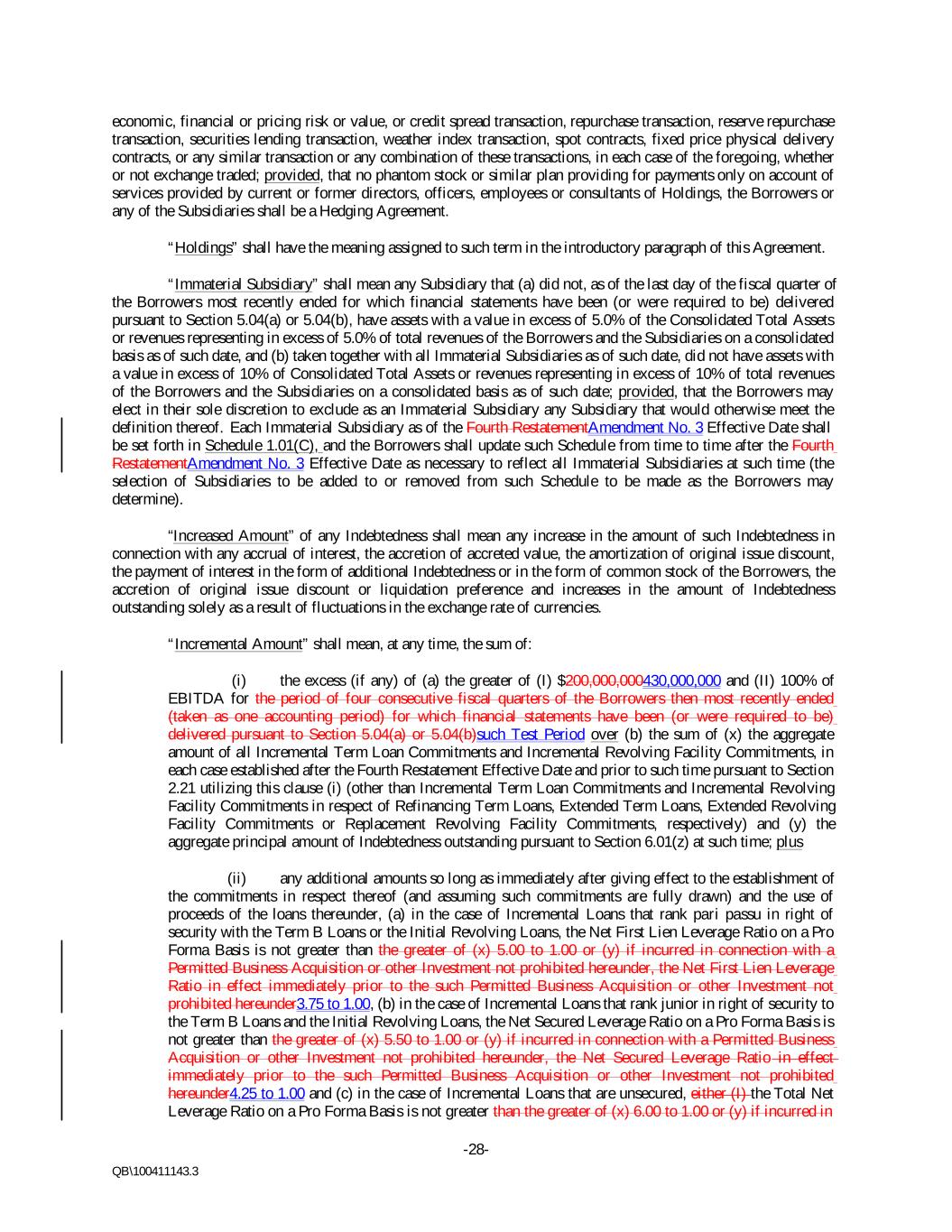 economic, financial or pricing risk or value, or credit spread transaction, repurchase transaction, reserve repurchase transaction, securities lending transaction, weather index transaction, spot contracts, fixed price physical delivery contracts, or any similar transaction or any combination of these transactions, in each case of the foregoing, whether or not exchange traded; provided, that no phantom stock or similar plan providing for payments only on account of services provided by current or former directors, officers, employees or consultants of Holdings, the Borrowers or any of the Subsidiaries shall be a Hedging Agreement.

"Holdings" shall have the meaning assigned to such term in the introductory paragraph of this Agreement.

"Immaterial Subsidiary" shall mean any Subsidiary that (a) did not, as of the last day of the fiscal quarter of the Borrowers most recently ended for which financial statements have been (or were required to be) delivered pursuant to Section 5.04(a) or 5.04(b), have assets with a value in excess of 5.0% of the Consolidated Total Assets or revenues representing in excess of 5.0% of total revenues of the Borrowers and the Subsidiaries on a consolidated basis as of such date, and (b) taken together with all Immaterial Subsidiaries as of such date, did not have assets with a value in excess of 10% of Consolidated Total Assets or revenues representing in excess of 10% of total revenues of the Borrowers and the Subsidiaries on a consolidated basis as of such date; provided, that the Borrowers may elect in their sole discretion to exclude as an Immaterial Subsidiary any Subsidiary that would otherwise meet the definition thereof. Each Immaterial Subsidiary as of the Fourth RestatementAmendment No. 3 Effective Date shall be set forth in Schedule 1.01(C), and the Borrowers shall update such Schedule from time to time after the Fourth RestatementAmendment No. 3 Effective Date as necessary to reflect all Immaterial Subsidiaries at such time (the selection of Subsidiaries to be added to or removed from such Schedule to be made as the Borrowers may determine).

"Increased Amount" of any Indebtedness shall mean any increase in the amount of such Indebtedness in connection with any accrual of interest, the accretion of accreted value, the amortization of original issue discount, the payment of interest in the form of additional Indebtedness or in the form of common stock of the Borrowers, the accretion of original issue discount or liquidation preference and increases in the amount of Indebtedness outstanding solely as a result of fluctuations in the exchange rate of currencies.

"Incremental Amount" shall mean, at any time, the sum of:

(i) the excess (if any) of (a) the greater of (I) $200,000,000430,000,000 and (II) 100% of EBITDA for the period of four consecutive fiscal quarters of the Borrowers then most recently ended (taken as one accounting period) for which financial statements have been (or were required to be) delivered pursuant to Section 5.04(a) or 5.04(b)such Test Period over (b) the sum of (x) the aggregate amount of all Incremental Term Loan Commitments and Incremental Revolving Facility Commitments, in each case established after the Fourth Restatement Effective Date and prior to such time pursuant to Section 2.21 utilizing this clause (i) (other than Incremental Term Loan Commitments and Incremental Revolving Facility Commitments in respect of Refinancing Term Loans, Extended Term Loans, Extended Revolving Facility Commitments or Replacement Revolving Facility Commitments, respectively) and (y) the aggregate principal amount of Indebtedness outstanding pursuant to Section 6.01(z) at such time; plus

(ii) any additional amounts so long as immediately after giving effect to the establishment of the commitments in respect thereof (and assuming such commitments are fully drawn) and the use of proceeds of the loans thereunder, (a) in the case of Incremental Loans that rank pari passu in right of security with the Term B Loans or the Initial Revolving Loans, the Net First Lien Leverage Ratio on a Pro Forma Basis is not greater than the greater of (x) 5.00 to 1.00 or (y) if incurred in connection with a Permitted Business Acquisition or other Investment not prohibited hereunder, the Net First Lien Leverage Ratio in effect immediately prior to the such Permitted Business Acquisition or other Investment not prohibited hereunder3.75 to 1.00, (b) in the case of Incremental Loans that rank junior in right of security to the Term B Loans and the Initial Revolving Loans, the Net Secured Leverage Ratio on a Pro Forma Basis is not greater than the greater of (x) 5.50 to 1.00 or (y) if incurred in connection with a Permitted Business Acquisition or other Investment not prohibited hereunder, the Net Secured Leverage Ratio in effect immediately prior to the such Permitted Business Acquisition or other Investment not prohibited hereunder4.25 to 1.00 and (c) in the case of Incremental Loans that are unsecured, either (I) the Total Net Leverage Ratio on a Pro Forma Basis is not greater than the greater of (x) 6.00 to 1.00 or (y) if incurred in

-28-

QB\100411143.3